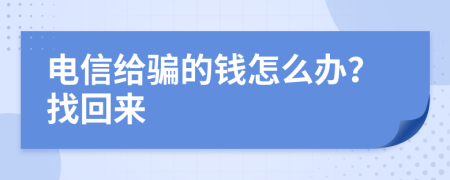 电信给骗的钱怎么办?找回来